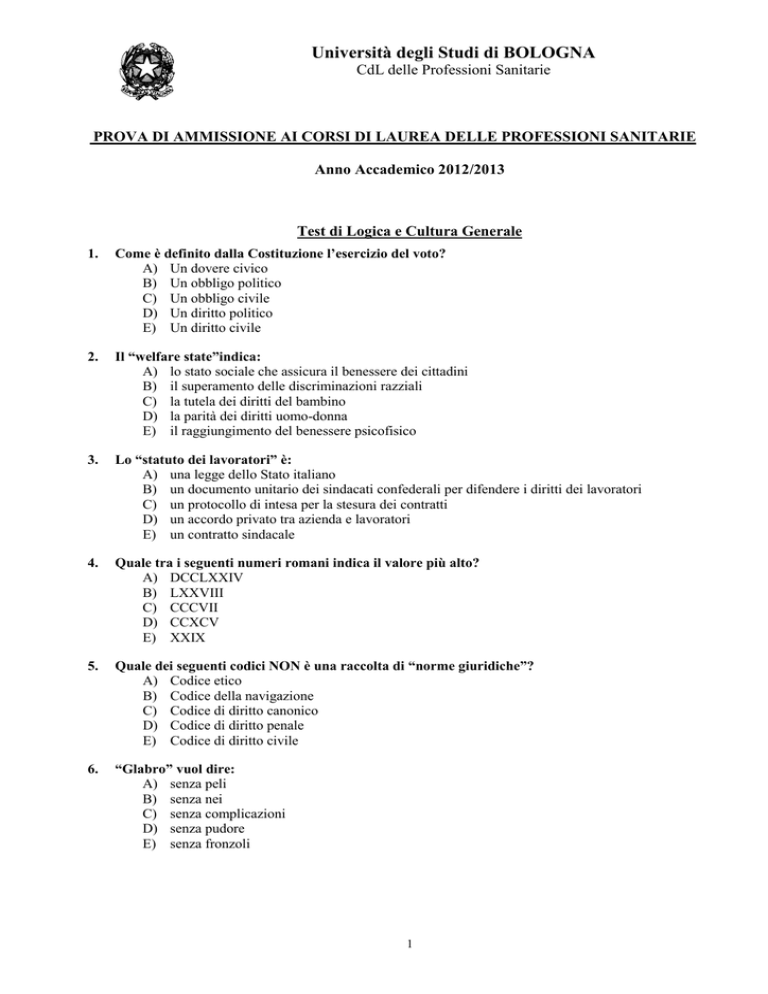 Università degli Studi di BOLOGNA
CdL delle Professioni Sanitarie

PROVA DI AMMISSIONE AI CORSI DI LAUREA DELLE PROFESSIONI SANITARIE

Anno Accademico 2012/2013

Test di Logica e Cultura Generale

1. Come è definito dalla Costituzione l'esercizio del voto?
A) Un dovere civico
B) Un obbligo politico
C) Un obbligo civile
D) Un diritto politico
E) Un diritto civile

2. Il "welfare state"indica:
A) lo stato sociale che assicura il benessere dei cittadini
B) il superamento delle discriminazioni razziali
C) la tutela dei diritti del bambino
D) la parità dei diritti uomo-donna
E) il raggiungimento del benessere psicofisico

3. Lo "statuto dei lavoratori" è:
A) una legge dello Stato italiano
B) un documento unitario dei sindacati confederali per difendere i diritti dei lavoratori
C) un protocollo di intesa per la stesura dei contratti
D) un accordo privato tra azienda e lavoratori
E) un contratto sindacale

4. Quale tra i seguenti numeri romani indica il valore più alto?
A) DCCLXXIV
B) LXXVIII
C) CCCVII
D) CCXCV
E) XXIX

5. Quale dei seguenti codici NON è una raccolta di "norme giuridiche"?
A) Codice etico
B) Codice della navigazione
C) Codice di diritto canonico
D) Codice di diritto penale
E) Codice di diritto civile

6. "Glabro" vuol dire:
A) senza peli
B) senza nei
C) senza complicazioni
D) senza pudore
E) senza fronzoli

1